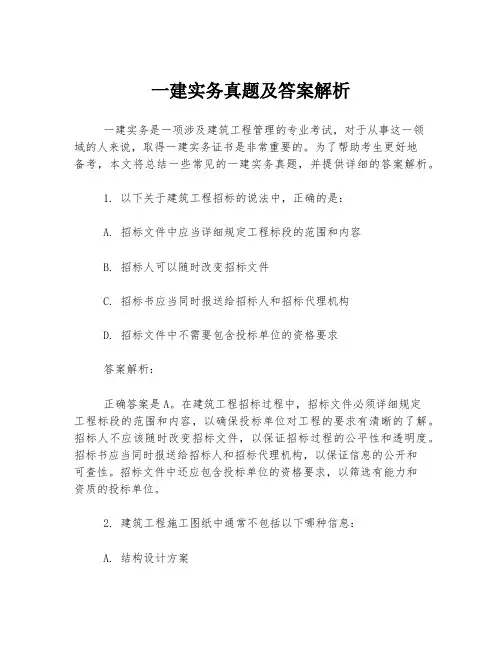 一建实务真题及答案解析

一建实务是一项涉及建筑工程管理的专业考试，对于从事这一领域的人来说，取得一建实务证书是非常重要的。为了帮助考生更好地备考，本文将总结一些常见的一建实务真题，并提供详细的答案解析。

1. 以下关于建筑工程招标的说法中，正确的是：

A. 招标文件中应当详细规定工程标段的范围和内容

B. 招标人可以随时改变招标文件

C. 招标书应当同时报送给招标人和招标代理机构

D. 招标文件中不需要包含投标单位的资格要求

答案解析：

正确答案是A。在建筑工程招标过程中，招标文件必须详细规定工程标段的范围和内容，以确保投标单位对工程的要求有清晰的了解。招标人不应该随时改变招标文件，以保证招标过程的公平性和透明度。招标书应当同时报送给招标人和招标代理机构，以保证信息的公开和可查性。招标文件中还应包含投标单位的资格要求，以筛选有能力和资质的投标单位。

2. 建筑工程施工图纸中通常不包括以下哪种信息：

A. 结构设计方案